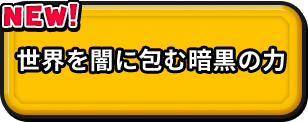 NEW!

世界を闇に包む暗黒の力